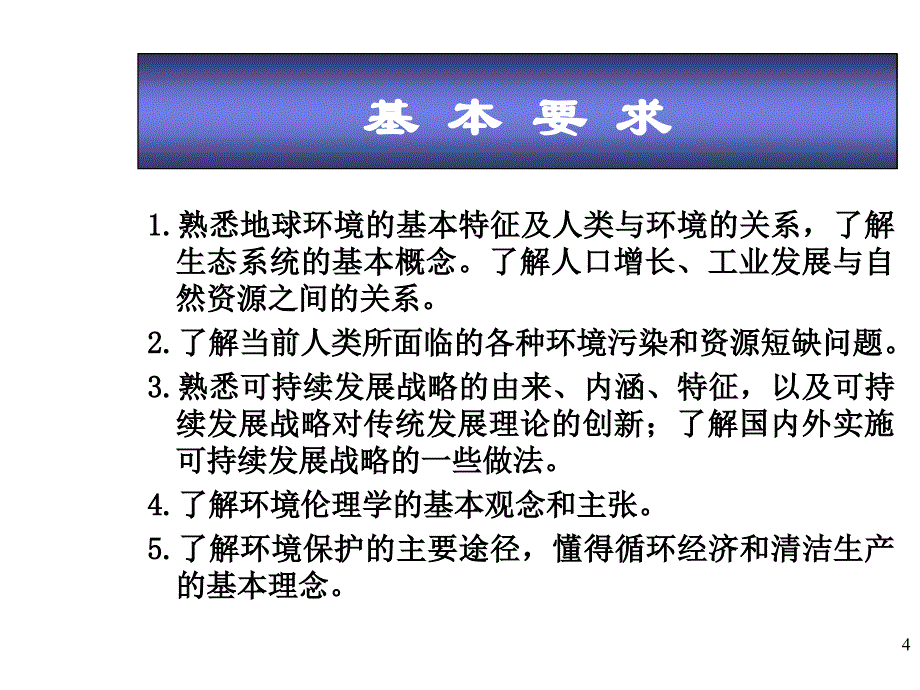 基 本 要 求

1.熟悉地球环境的基本特征及人类与环境的关系，了解生态系统的基本概念。了解人口增长、工业发展与自然资源之间的关系。

2.了解当前人类所面临的各种环境污染和资源短缺问题。

3.熟悉可持续发展战略的由来、内涵、特征，以及可持续发展战略对传统发展理论的创新；了解国内外实施可持续发展战略的一些做法。

4.了解环境伦理学的基本观念和主张。

5.了解环境保护的主要途径，懂得循环经济和清洁生产的基本理念。

4